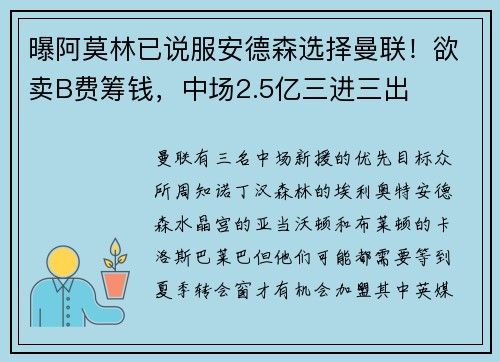 曝阿莫林已说服安德森选择曼联！欲卖B费筹钱，中场2.5亿三进三出

曼联有三名中场新援的优先目标众所周知诺丁汉森林的埃利奥特安德森水晶宫的亚当沃顿和布莱顿的卡洛斯巴莱巴但他们可能都需要等到夏季转会窗才有机会加盟其中英媒